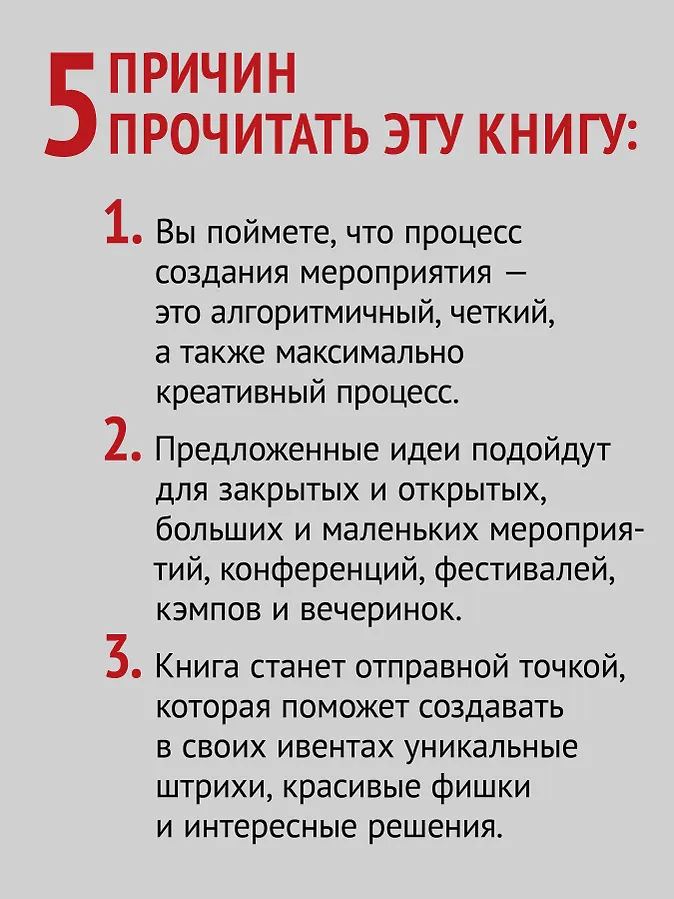 5 ПРИЧИН ПРОЧИТАТЬ ЭТУ КНИГУ:

1. Вы поймете, что процесс создания мероприятия — это алгоритмичный, четкий, а также максимально креативный процесс.

2. Предложенные идеи подойдут для закрытых и открытых, больших и маленьких мероприятий, конференций, фестивалей, кэмпов и вечеринок.

3. Книга станет отправной точкой, которая поможет создавать в своих ивентах уникальные штрихи, красивые фишки и интересные решения.